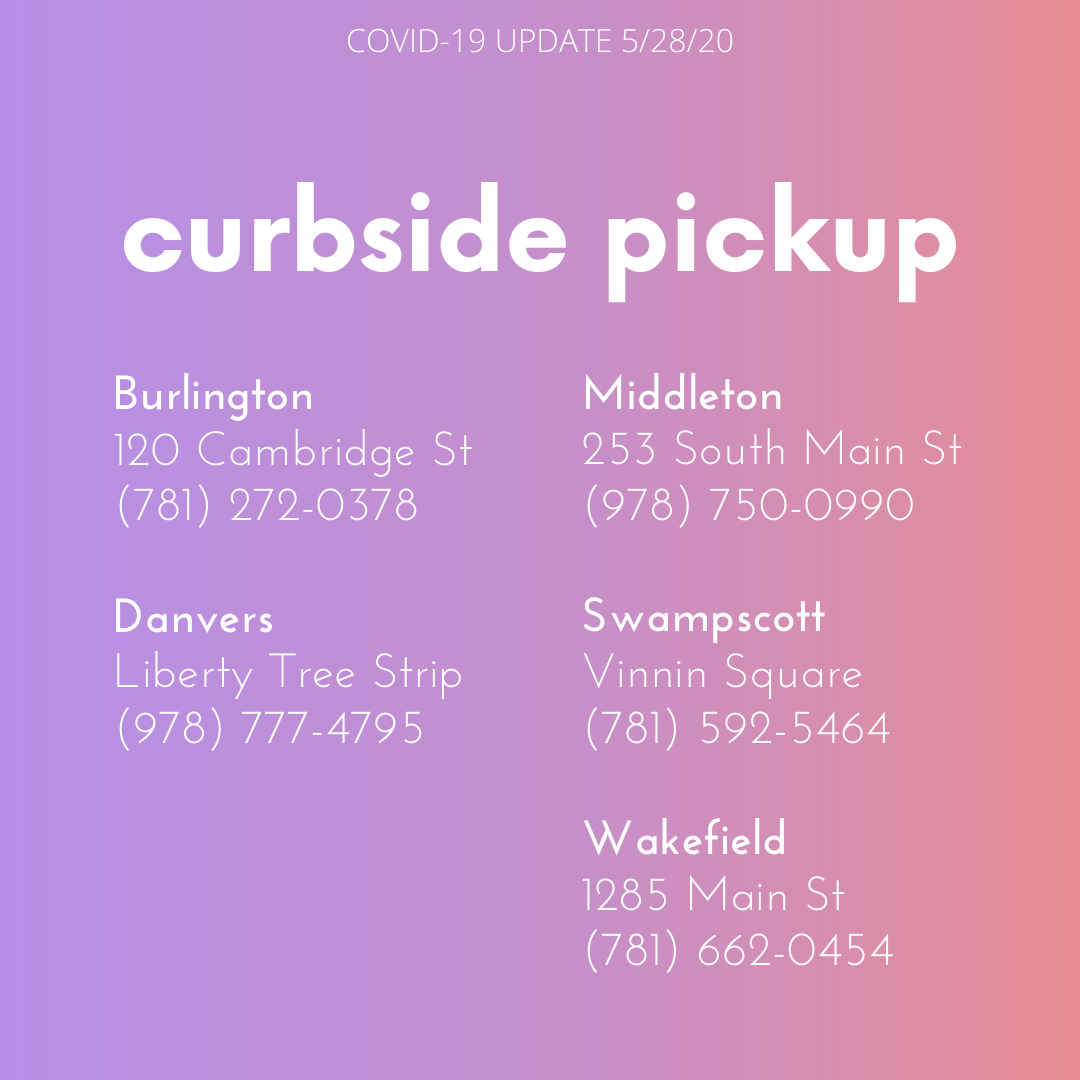 COVID-19 UPDATE 5/28/20

curbside pickup

Burlington
120 Cambridge St
(781) 272-0378

Danvers
Liberty Tree Strip
(978) 777-4795

Middleton
253 South Main St
(978) 750-0990

Swampscott
Vinnin Square
(781) 592-5464

Wakefield
1285 Main St
(781) 662-0454